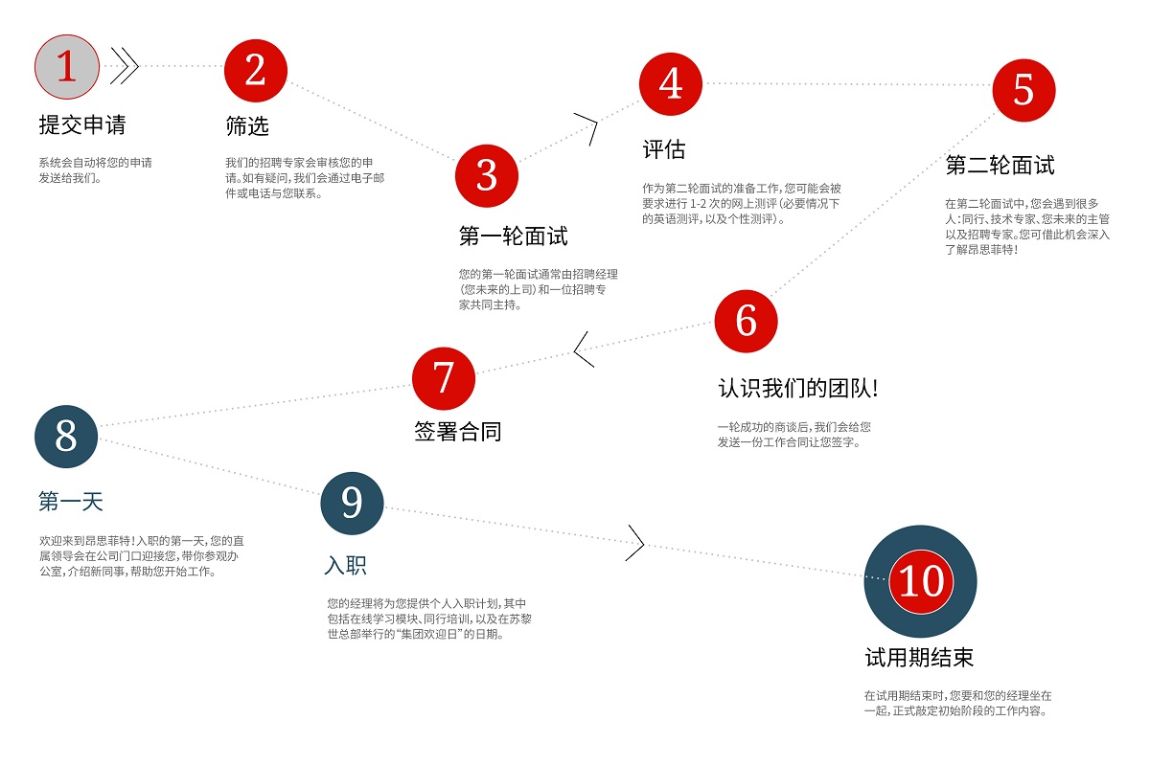 1

提交申请

系统会自动将您的申请发送给我们。

2

筛选

我们的招聘专家会审核您的申请。如有疑问，我们会通过电子邮件或电话与您联系。

3

第一轮面试

您的第一轮面试通常由招聘经理（您未来的上司）和一位招聘专家共同主持。

4

评估

作为第二轮面试的准备工作，您可能会被要求进行 1-2 次的网上测评（必要情况下的英语测评，以及个性测评）。

5

第二轮面试

在第二轮面试中，您会遇到很多人：同行、技术专家、您未来的主管以及招聘专家。您可借此机会深入了解昂思菲特！

6

认识我们的团队！

一轮成功的商谈后，我们会给您发送一份工作合同让您签字。

7

签署合同

8

第一天

欢迎来到昂思菲特！入职的第一天，您的直属领导会在公司门口迎接您，带你参观办公室，介绍新同事，帮助您开始工作。

9

入职

您的经理将为您提供个人入职计划，其中包括在线学习模块、同行培训，以及在苏黎世总部举行的“集团欢迎日”的日期。

10

试用期结束

在试用期结束时，您要和您的经理坐在一起，正式敲定初始阶段的工作内容。